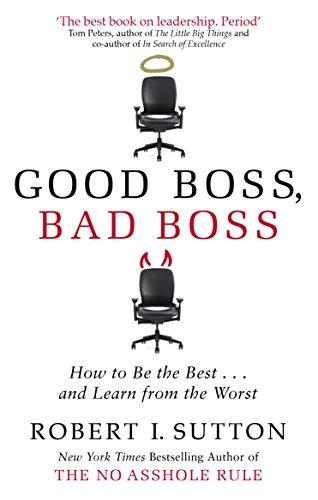 'The best book on leadership. Period'
Tom Peters, author of The Little Big Things and co-author of In Search of Excellence

GOOD BOSS,
BAD BOSS

How to Be the Best . . .
and Learn from the Worst

ROBERT I. SUTTON

New York Times Bestselling Author of
THE NO ASSHOLE RULE